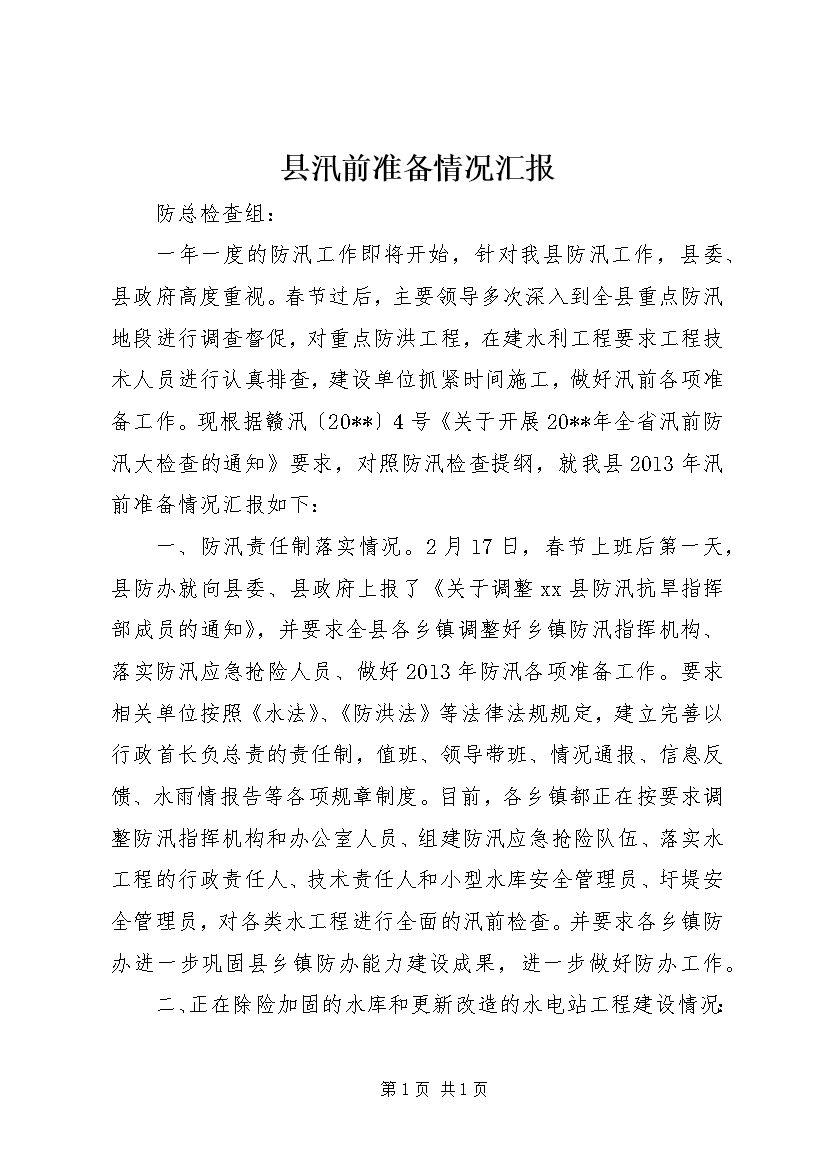 县汛前准备情况汇报

防总检查组：

一年一度的防汛工作即将开始，针对我县防汛工作，县委、县政府高度重视。春节过后，主要领导多次深入到全县重点防汛地段进行调查督促，对重点防洪工程，在建水利工程要求工程技术人员进行认真排查，建设单位抓紧时间施工，做好汛前各项准备工作。现根据赣汛〔20**〕4号《关于开展20**年全省汛前防汛大检查的通知》要求，对照防汛检查提纲，就我县2013年汛前准备情况汇报如下：

一、防汛责任制落实情况。2月17日，春节上班后第一天，县防办就向县委、县政府上报了《关于调整xx县防汛抗旱指挥部成员的通知》，并要求全县各乡镇调整好乡镇防汛指挥机构、落实防汛应急抢险人员、做好2013年防汛各项准备工作。要求相关单位按照《水法》、《防洪法》等法律法规规定，建立完善以行政首长负总责的责任制，值班、领导带班、情况通报、信息反馈、水雨情报告等各项规章制度。目前，各乡镇都正在按要求调整防汛指挥机构和办公室人员、组建防汛应急抢险队伍、落实水工程的行政责任人、技术责任人和小型水库安全管理员、圩堤安全管理员，对各类水工程进行全面的汛前检查。并要求各乡镇防办进一步巩固县乡镇防办能力建设成果，进一步做好防办工作。

二、正在除险加固的水库和更新改造的水电站工程建设情况：

第1页 共1页